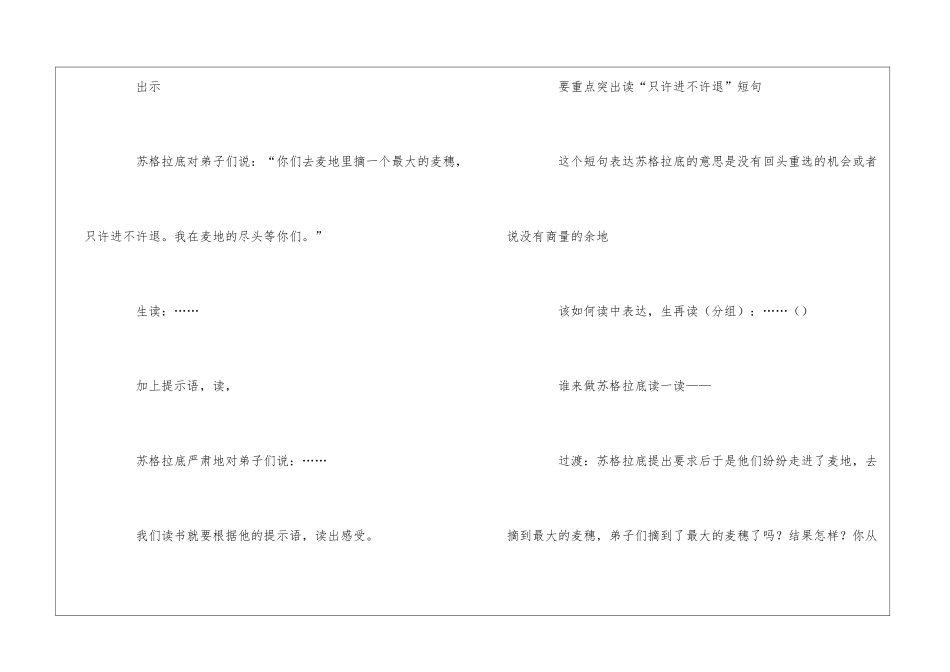 出示

苏格拉底对弟子们说：“你们去麦地里摘一个最大的麦穗，只许进不许退。我在麦地的尽头等你们。”

生读：……

加上提示语，读，

苏格拉底严肃地对弟子们说：……

我们读书就要根据他的提示语，读出感受。

要重点突出读“只许进不许退”短句

这个短句表达苏格拉底的意思是没有回头重选的机会或者说没有商量的余地

该如何读中表达，生再读（分组）：……()

谁来做苏格拉底读一读——

过渡：苏格拉底提出要求后于是他们纷纷走进了麦地，去摘到最大的麦穗，弟子们摘到了最大的麦穗了吗？结果怎样？你从